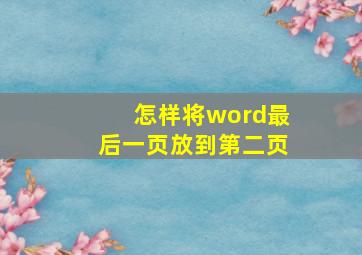 怎样将word最后一页放到第二页